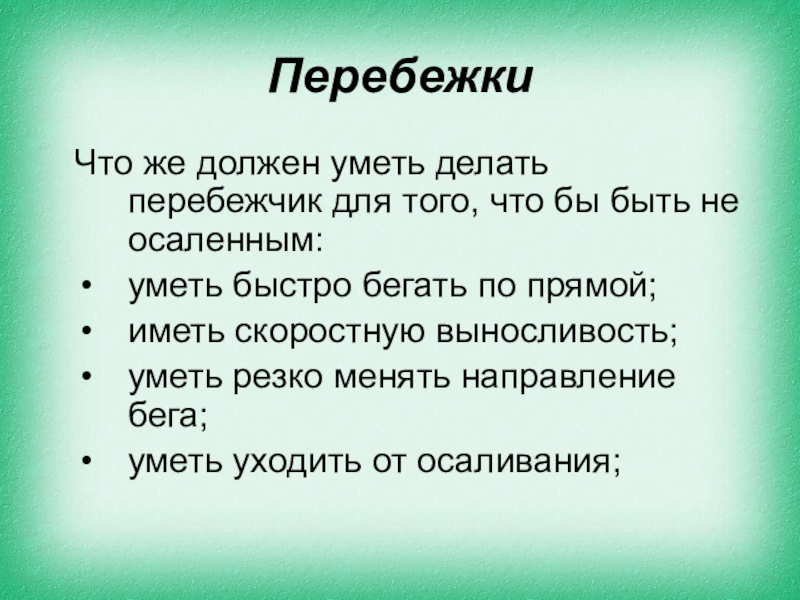 Перебежки

Что же должен уметь делать перебежчик для того, что бы быть не осаленным:

• уметь быстро бегать по прямой;
• иметь скоростную выносливость;
• уметь резко менять направление бега;
• уметь уходить от осаливания;